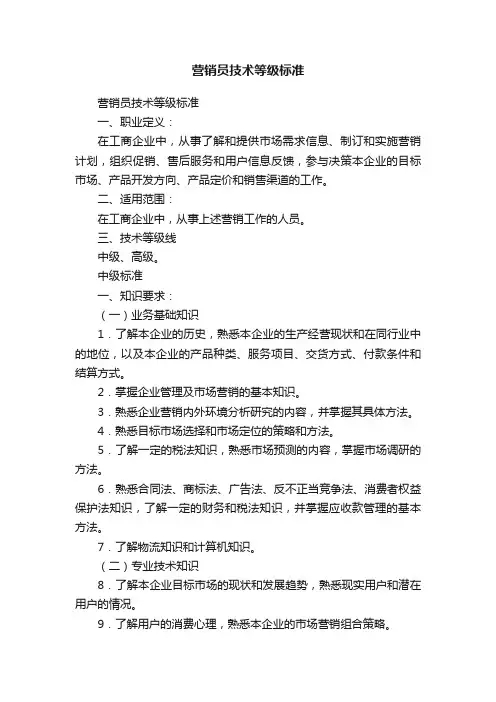 营销员技术等级标准

营销员技术等级标准

一、职业定义：

在工商企业中，从事了解和提供市场需求信息、制订和实施营销计划，组织促销、售后服务和用户信息反馈，参与决策本企业的目标市场、产品开发方向、产品定价和销售渠道的工作。

二、适用范围：

在工商企业中，从事上述营销工作的人员。

三、技术等级线

中级、高级。

中级标准

一、知识要求：

（一）业务基础知识

1．了解本企业的历史，熟悉本企业的生产经营现状和在同行业中的地位，以及本企业的产品种类、服务项目、交货方式、付款条件和结算方式。

2．掌握企业管理及市场营销的基本知识。

3．熟悉企业营销内外环境分析研究的内容，并掌握其具体方法。

4．熟悉目标市场选择和市场定位的策略和方法。

5．了解一定的税法知识，熟悉市场预测的内容，掌握市场调研的方法。

6．熟悉合同法、商标法、广告法、反不正当竞争法、消费者权益保护法知识，了解一定的财务和税法知识，并掌握应收款管理的基本方法。

7．了解物流知识和计算机知识。

（二）专业技术知识

8．了解本企业目标市场的现状和发展趋势，熟悉现实用户和潜在用户的情况。

9．了解用户的消费心理，熟悉本企业的市场营销组合策略。